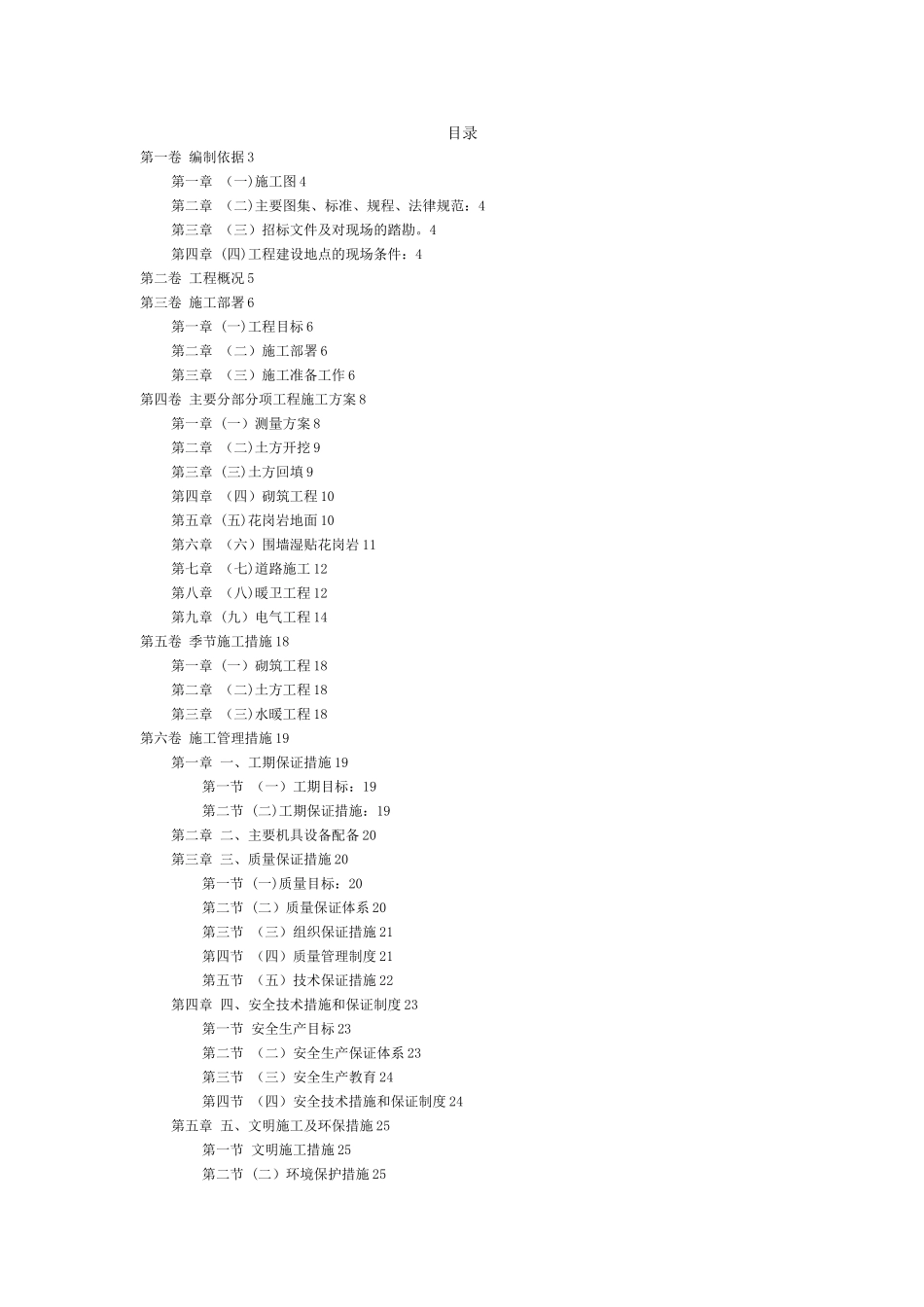 目录

第一卷 编制依据 3

第一章 (一)施工图 4

第二章 (二)主要图集、标准、规程、法律规范：4

第三章 (三)招标文件及对现场的踏勘。4

第四章 (四)工程建设地点的现场条件：4

第二卷 工程概况 5

第三卷 施工部署 6

第一章 (一)工程目标 6

第二章 (二)施工部署 6

第三章 (三)施工准备工作 6

第四卷 主要分部分项工程施工方案 8

第一章 (一)测量方案 8

第二章 (二)土方开挖 9

第三章 (三)土方回填 9

第四章 (四)砌筑工程 10

第五章 (五)花岗岩地面 10

第六章 (六)围墙湿贴花岗岩 11

第七章 (七)道路施工 12

第八章 (八)暖卫工程 12

第九章 (九)电气工程 14

第五卷 季节施工措施 18

第一章 (一)砌筑工程 18

第二章 (二)土方工程 18

第三章 (三)水暖工程 18

第六卷 施工管理措施 19

第一章 一、工期保证措施 19

第一节 (一)工期目标：19

第二节 (二)工期保证措施：19

第二章 二、主要机具设备配备 20

第三章 三、质量保证措施 20

第一节 (一)质量目标：20

第二节 (二)质量保证体系 20

第三节 (三)组织保证措施 21

第四节 (四)质量管理制度 21

第五节 (五)技术保证措施 22

第四章 四、安全技术措施和保证制度 23

第一节 安全生产目标 23

第二节 (二)安全生产保证体系 23

第三节 (三)安全生产教育 24

第四节 (四)安全技术措施和保证制度 24

第五章 五、文明施工及环保措施 25

第一节 文明施工措施 25

第二节 (二)环境保护措施 25